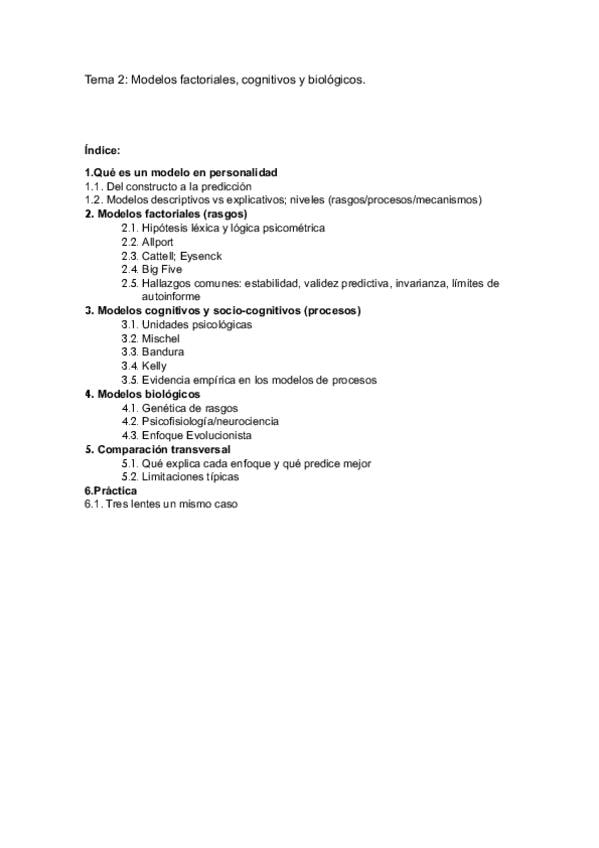 Tema 2: Modelos factoriales, cognitivos y biológicos.

Índice:

1.Qué es un modelo en personalidad
1.1. Del constructo a la predicción
1.2. Modelos descriptivos vs explicativos; niveles (rasgos/procesos/mecanismos)
2. Modelos factoriales (rasgos)
2.1. Hipótesis léxica y lógica psicométrica
2.2. Allport
2.3. Cattell; Eysenck
2.4. Big Five
2.5. Hallazgos comunes: estabilidad, validez predictiva, invarianza, límites de autoinforme
3. Modelos cognitivos y socio-cognitivos (procesos)
3.1. Unidades psicológicas
3.2. Mischel
3.3. Bandura
3.4. Kelly
3.5. Evidencia empírica en los modelos de procesos
4. Modelos biológicos
4.1. Genética de rasgos
4.2. Psicofisiología/neurociencia
4.3. Enfoque Evolucionista
5. Comparación transversal
5.1. Qué explica cada enfoque y qué predice mejor
5.2. Limitaciones típicas
6.Práctica
6.1. Tres lentes un mismo caso